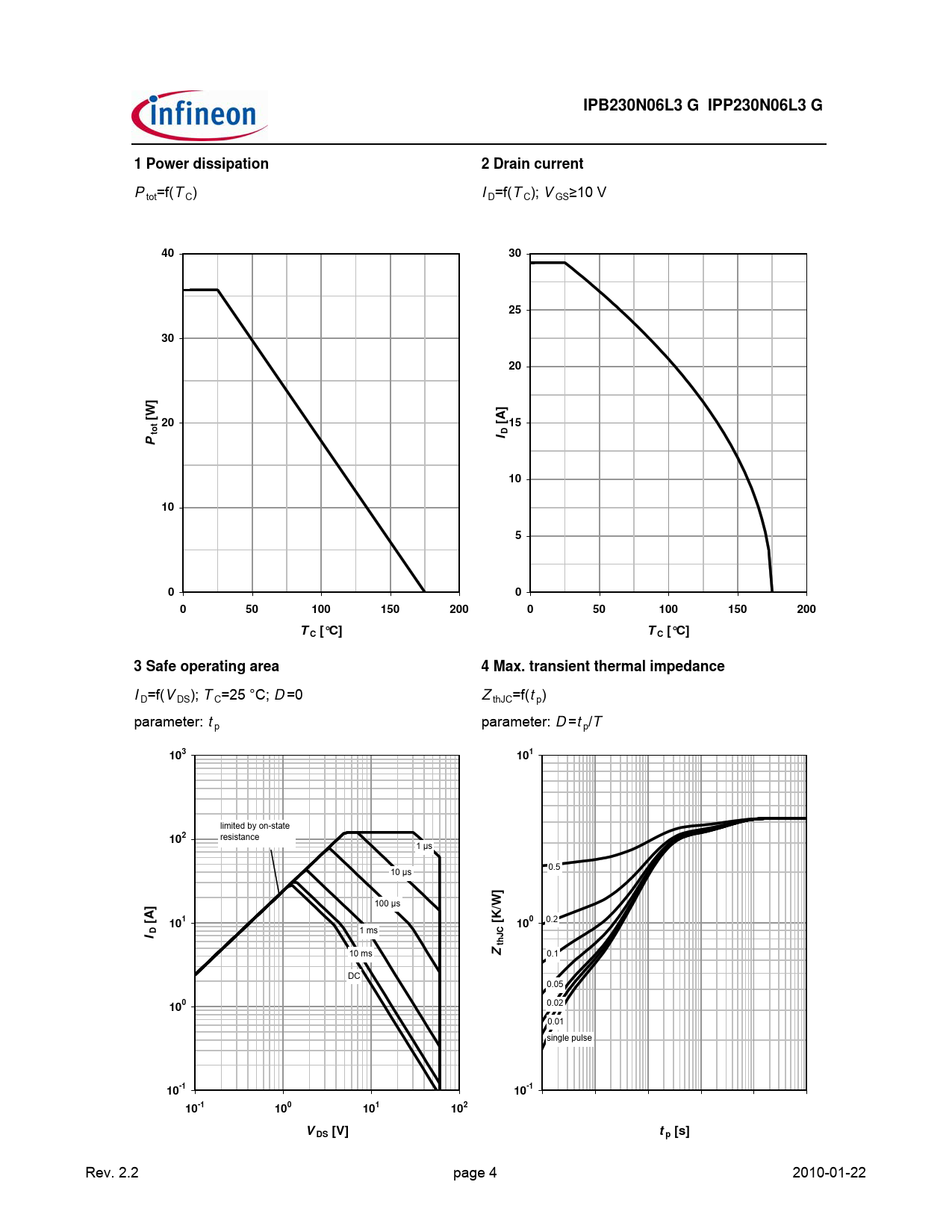 infineon

IPB230N06L3 G IPP230N06L3 G

1 Power dissipation

$P_{tot}$=f($T_C$)

40
30
20
10
0

$P_{tot}$ [W]

0 50 100 150 200

$T_C$ [°C]

2 Drain current

$I_D$=f($T_C$); $V_{GS}$≥10 V

30
25
20
15
10
5
0

$I_D$ [A]

0 50 100 150 200

$T_C$ [°C]

3 Safe operating area

$I_D$=f($V_{DS}$); $T_C$=25 °C; $D$=0

parameter: $t_p$

$10^3$
$10^2$
$10^1$
$10^0$
$10^{-1}$

$I_D$ [A]

limited by on-state resistance

1 µs
10 µs
100 µs
1 ms
10 ms
DC

$10^{-1}$ $10^0$ $10^1$ $10^2$

$V_{DS}$ [V]

4 Max. transient thermal impedance

$Z_{thJC}$=f($t_p$)

parameter: $D$=$t_p$/$T$

$10^1$
$10^0$
$10^{-1}$

$Z_{thJC}$ [K/W]

0.5
0.2
0.1
0.05
0.02
0.01
single pulse

$t_p$ [s]

Rev. 2.2 page 4 2010-01-22